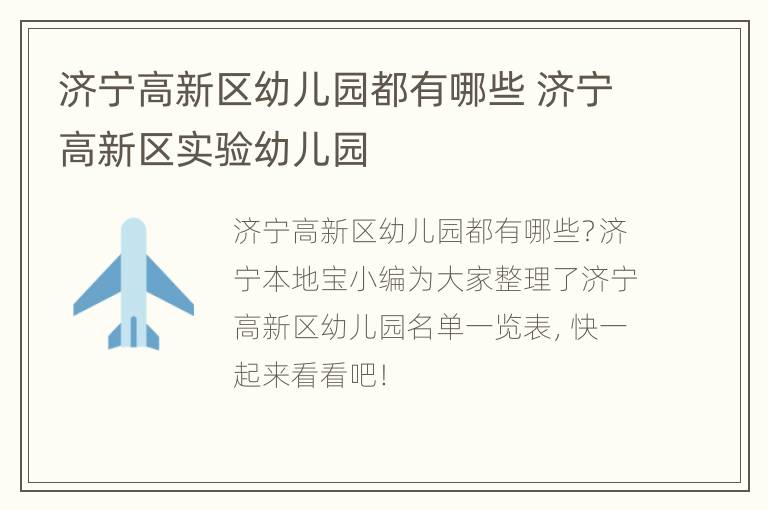 济宁高新区幼儿园都有哪些 济宁高新区实验幼儿园

济宁高新区幼儿园都有哪些?济宁本地宝小编为大家整理了济宁高新区幼儿园名单一览表, 快一起来看看吧!